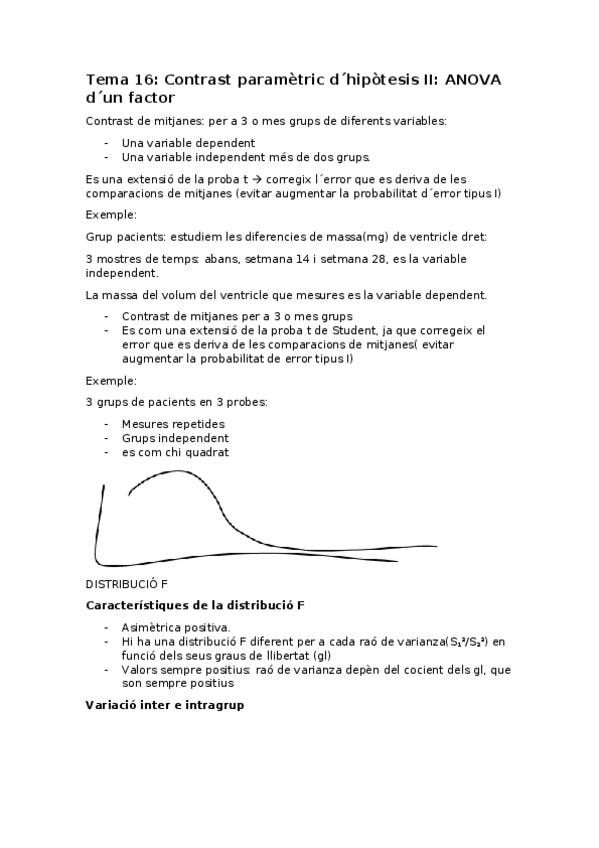 Tema 16: Contrast paramètric d´hipòtesis II: ANOVA d´un factor

Contrast de mitjanes: per a 3 o mes grups de diferents variables:

- Una variable dependent
- Una variable independent més de dos grups.

Es una extensió de la proba t → corregix l´error que es deriva de les comparacions de mitjanes (evitar augmentar la probabilitat d´error tipus I)

Exemple:

Grup pacients: estudiem les diferencies de massa(mg) de ventricle dret:

3 mostres de temps: abans, setmana 14 i setmana 28, es la variable independent.

La massa del volum del ventricle que mesures es la variable dependent.

- Contrast de mitjanes per a 3 o mes grups
- Es com una extensió de la proba t de Student, ja que corregeix el error que es deriva de les comparacions de mitjanes( evitar augmentar la probabilitat de error tipus I)

Exemple:

3 grups de pacients en 3 probes:

- Mesures repetides
- Grups independent
- es com chi quadrat

DISTRIBUCIÓ F

Característiques de la distribució F

- Asimètrica positiva.
- Hi ha una distribució F diferent per a cada raó de varianza($S_1^2/S_2^2$) en funció dels seus graus de llibertat (gl)
- Valors sempre positius: raó de varianza depèn del cocient dels gl, que son sempre positius

Variació inter e intragrup